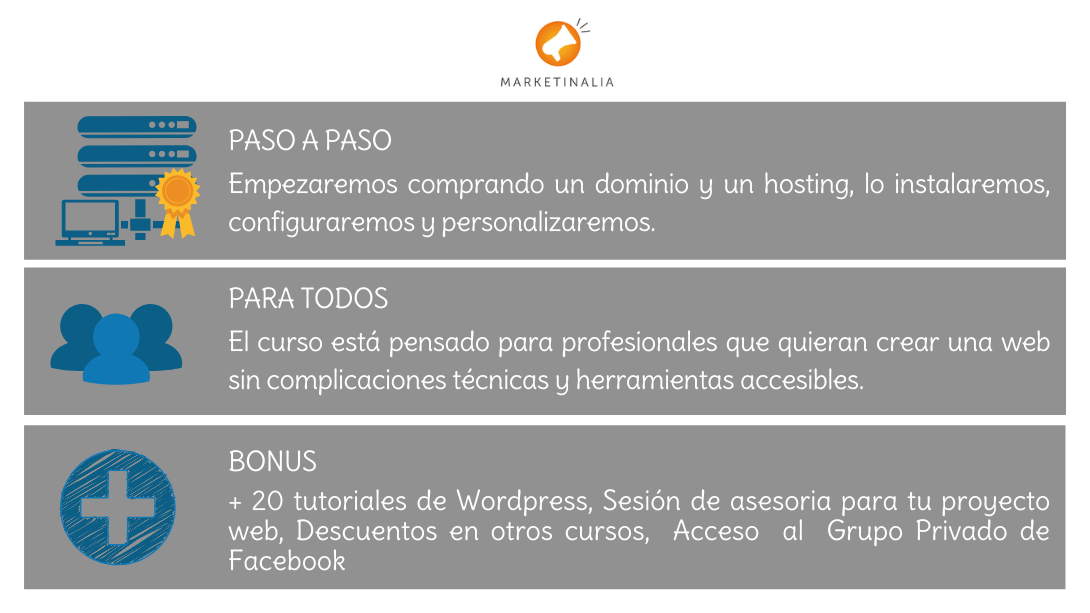 MARKETINALIA

PASO A PASO

Empezaremos comprando un dominio y un hosting, lo instalaremos, configuraremos y personalizaremos.

PARA TODOS

El curso está pensado para profesionales que quieran crear una web sin complicaciones técnicas y herramientas accesibles.

BONUS

+ 20 tutoriales de Wordpress, Sesión de asesoria para tu proyecto web, Descuentos en otros cursos, Acceso al Grupo Privado de Facebook